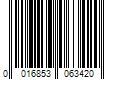 0 016853 063420